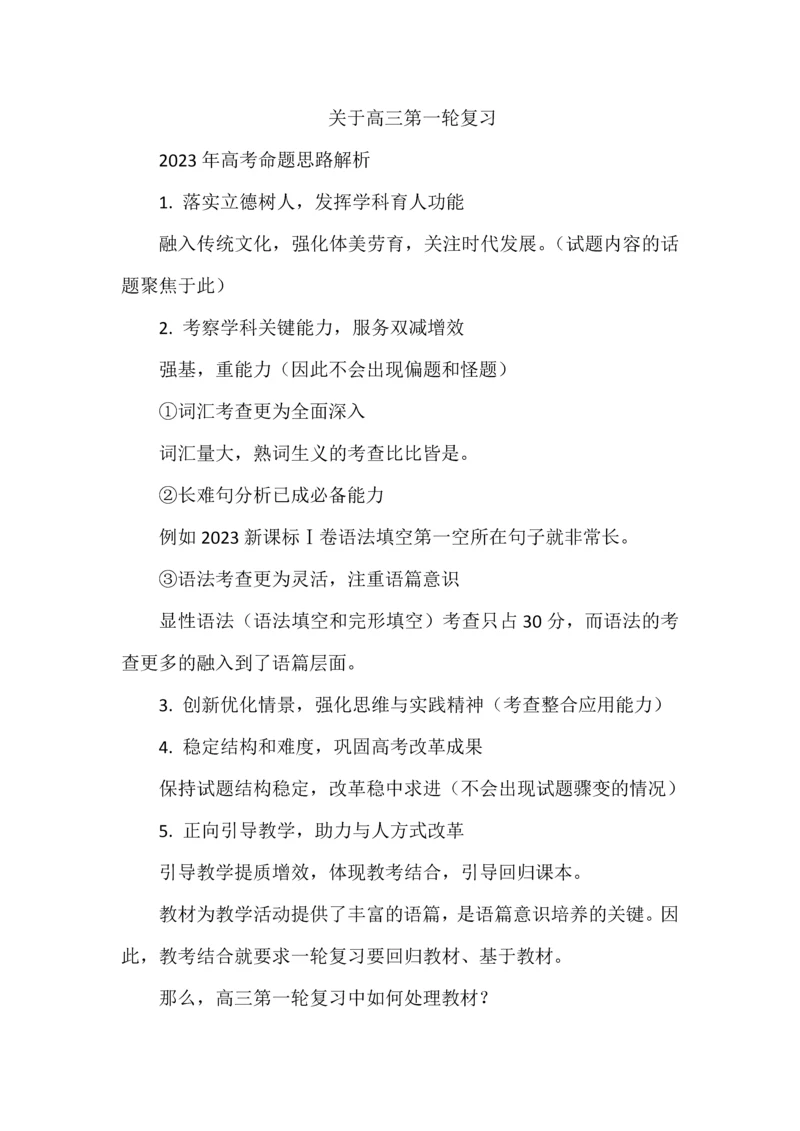 关于高三第一轮复习

2023 年高考命题思路解析

1. 落实立德树人，发挥学科育人功能

融入传统文化，强化体美劳育，关注时代发展。（试题内容的话题聚焦于此）

2. 考察学科关键能力，服务双减增效

强基，重能力（因此不会出现偏题和怪题）

①词汇考查更为全面深入

词汇量大，熟词生义的考查比比皆是。

②长难句分析已成必备能力

例如 2023 新课标Ⅰ卷语法填空第一空所在句子就非常长。

③语法考查更为灵活，注重语篇意识

显性语法（语法填空和完形填空）考查只占 30 分，而语法的考查更多的融入到了语篇层面。

3. 创新优化情景，强化思维与实践精神（考查整合应用能力）

4. 稳定结构和难度，巩固高考改革成果

保持试题结构稳定，改革稳中求进（不会出现试题骤变的情况）

5. 正向引导教学，助力与人方式改革

引导教学提质增效，体现教考结合，引导回归课本。

教材为教学活动提供了丰富的语篇，是语篇意识培养的关键。因此，教考结合就要求一轮复习要回归教材、基于教材。

那么，高三第一轮复习中如何处理教材？